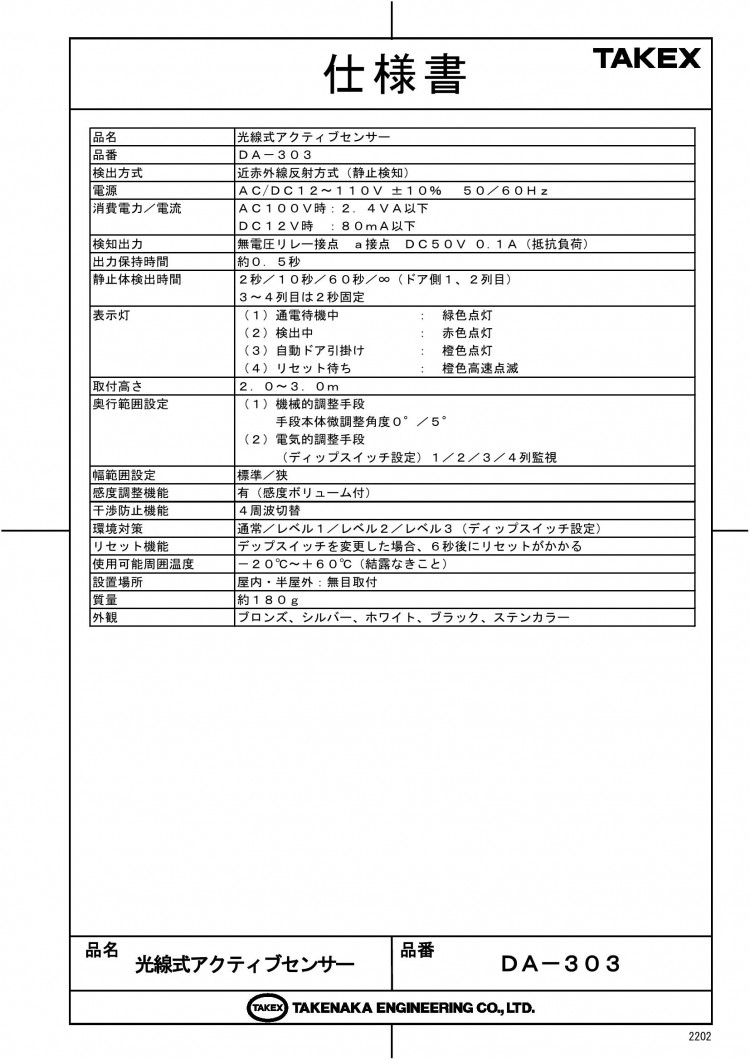 仕様書

TAKEX

| 品名 | 光線式アクティブセンサー |
|---|---|
| 品番 | ＤＡ－３０３ |
| 検出方式 | 近赤外線反射方式（静止検知） |
| 電源 | ＡＣ/ＤＣ１２～１１０Ｖ ±１０%　５０／６０Ｈｚ |
| 消費電力／電流 | ＡＣ１００Ｖ時：２．４ＶＡ以下<br>ＤＣ１２Ｖ時　：８０ｍＡ以下 |
| 検知出力 | 無電圧リレー接点　ａ接点　ＤＣ５０Ｖ ０．１Ａ（抵抗負荷） |
| 出力保持時間 | 約０．５秒 |
| 静止体検出時間 | ２秒／１０秒／６０秒／∞（ドア側１、２列目）<br>３～４列目は２秒固定 |
| 表示灯 | （１）通電待機中　：　緑色点灯<br>（２）検出中　：　赤色点灯<br>（３）自動ドア引掛け　：　橙色点灯<br>（４）リセット待ち　：　橙色高速点滅 |
| 取付高さ | ２．０～３．０ｍ |
| 奥行範囲設定 | （１）機械的調整手段<br>手段本体微調整角度０°／５°<br>（２）電気的調整手段<br>（ディップスイッチ設定）１／２／３／４列監視 |
| 幅範囲設定 | 標準／狭 |
| 感度調整機能 | 有（感度ボリューム付） |
| 干渉防止機能 | ４周波切替 |
| 環境対策 | 通常／レベル１／レベル２／レベル３（ディップスイッチ設定） |
| リセット機能 | デップスイッチを変更した場合、６秒後にリセットがかかる |
| 使用可能周囲温度 | －２０℃～＋６０℃（結露なきこと） |
| 設置場所 | 屋内・半屋外：無目取付 |
| 質量 | 約１８０ｇ |
| 外観 | ブロンズ、シルバー、ホワイト、ブラック、ステンカラー |

品名
光線式アクティブセンサー

品番
ＤＡ－３０３

TAKEX TAKENAKA ENGINEERING CO., LTD.

2202